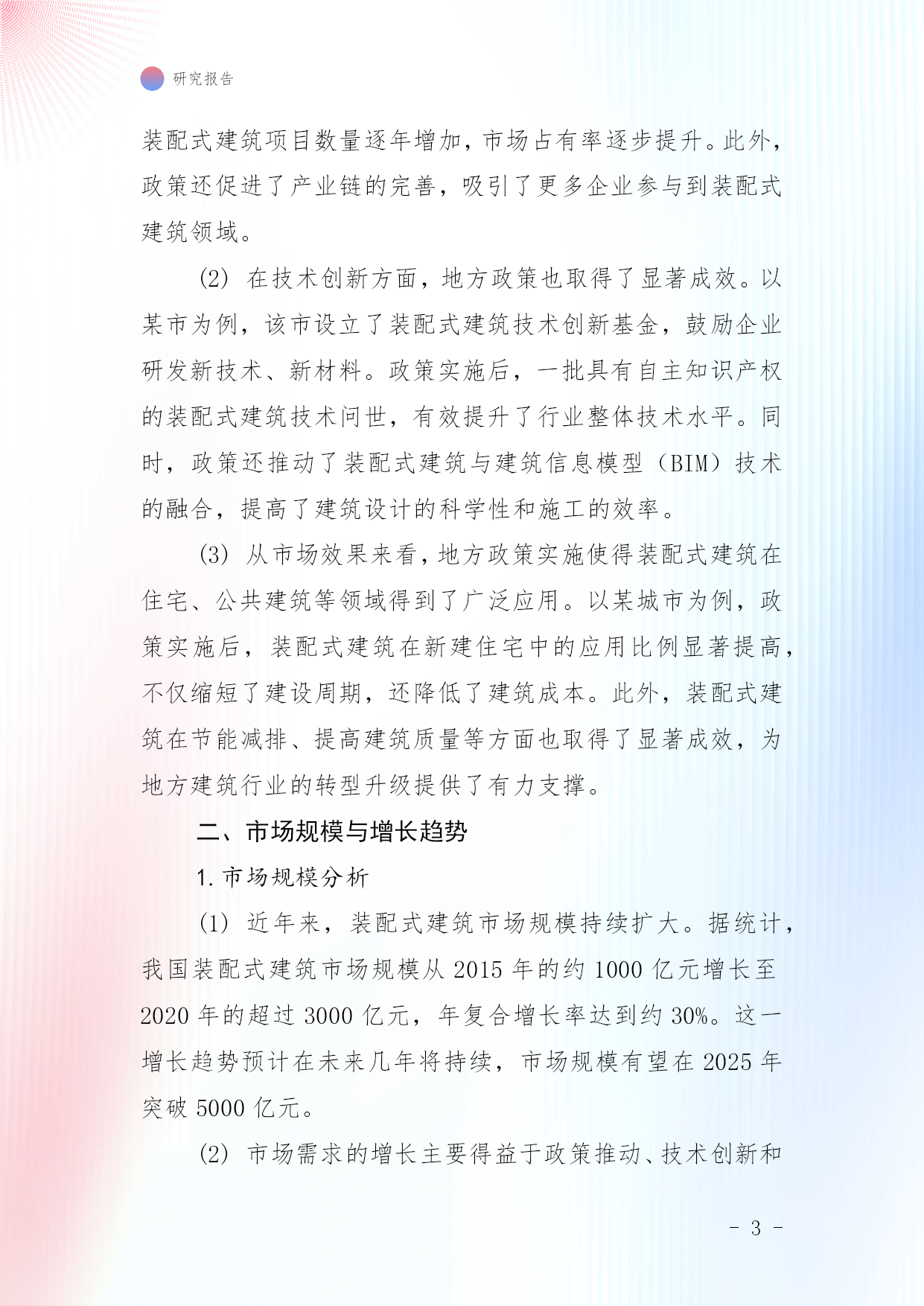 研究报告

装配式建筑项目数量逐年增加，市场占有率逐步提升。此外，政策还促进了产业链的完善，吸引了更多企业参与到装配式建筑领域。

(2) 在技术创新方面，地方政策也取得了显著成效。以某市为例，该市设立了装配式建筑技术创新基金，鼓励企业研发新技术、新材料。政策实施后，一批具有自主知识产权的装配式建筑技术问世，有效提升了行业整体技术水平。同时，政策还推动了装配式建筑与建筑信息模型（BIM）技术的融合，提高了建筑设计的科学性和施工的效率。

(3) 从市场效果来看，地方政策实施使得装配式建筑在住宅、公共建筑等领域得到了广泛应用。以某城市为例，政策实施后，装配式建筑在新建住宅中的应用比例显著提高，不仅缩短了建设周期，还降低了建筑成本。此外，装配式建筑在节能减排、提高建筑质量等方面也取得了显著成效，为地方建筑行业的转型升级提供了有力支撑。

二、市场规模与增长趋势

1. 市场规模分析

(1) 近年来，装配式建筑市场规模持续扩大。据统计，我国装配式建筑市场规模从 2015 年的约 1000 亿元增长至 2020 年的超过 3000 亿元，年复合增长率达到约 30%。这一增长趋势预计在未来几年将持续，市场规模有望在 2025 年突破 5000 亿元。

(2) 市场需求的增长主要得益于政策推动、技术创新和

- 3 -